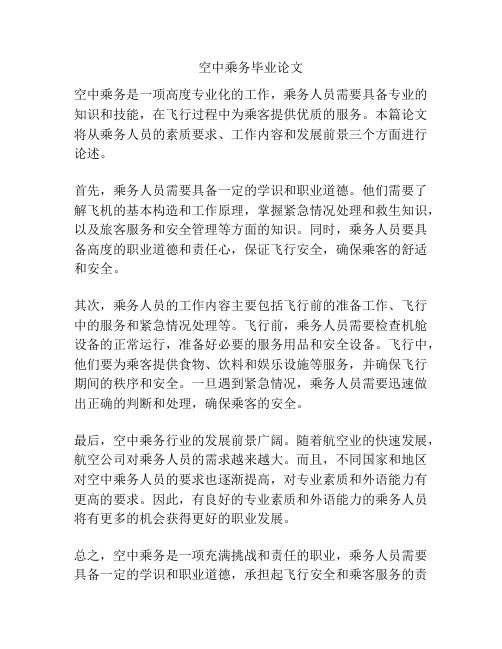 空中乘务毕业论文

空中乘务是一项高度专业化的工作，乘务人员需要具备专业的知识和技能，在飞行过程中为乘客提供优质的服务。本篇论文将从乘务人员的素质要求、工作内容和发展前景三个方面进行论述。

首先，乘务人员需要具备一定的学识和职业道德。他们需要了解飞机的基本构造和工作原理，掌握紧急情况处理和救生知识，以及旅客服务和安全管理等方面的知识。同时，乘务人员要具备高度的职业道德和责任心，保证飞行安全，确保乘客的舒适和安全。

其次，乘务人员的工作内容主要包括飞行前的准备工作、飞行中的服务和紧急情况处理等。飞行前，乘务人员需要检查机舱设备的正常运行，准备好必要的服务用品和安全设备。飞行中，他们要为乘客提供食物、饮料和娱乐设施等服务，并确保飞行期间的秩序和安全。一旦遇到紧急情况，乘务人员需要迅速做出正确的判断和处理，确保乘客的安全。

最后，空中乘务行业的发展前景广阔。随着航空业的快速发展，航空公司对乘务人员的需求越来越大。而且，不同国家和地区对空中乘务人员的要求也逐渐提高，对专业素质和外语能力有更高的要求。因此，有良好的专业素质和外语能力的乘务人员将有更多的机会获得更好的职业发展。

总之，空中乘务是一项充满挑战和责任的职业，乘务人员需要具备一定的学识和职业道德，承担起飞行安全和乘客服务的责